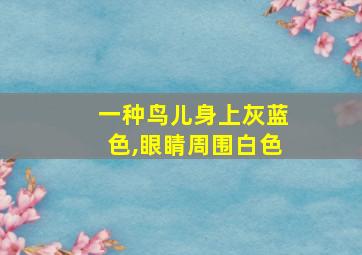 一种鸟儿身上灰蓝色,眼睛周围白色